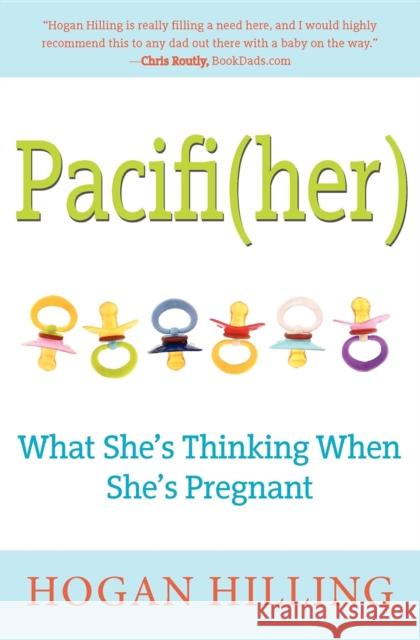 "Hogan Hilling is really filling a need here, and I would highly recommend this to any dad out there with a baby on the way."
—Chris Routly, BookDads.com

Pacifi(her)

What She's Thinking When She's Pregnant

HOGAN HILLING